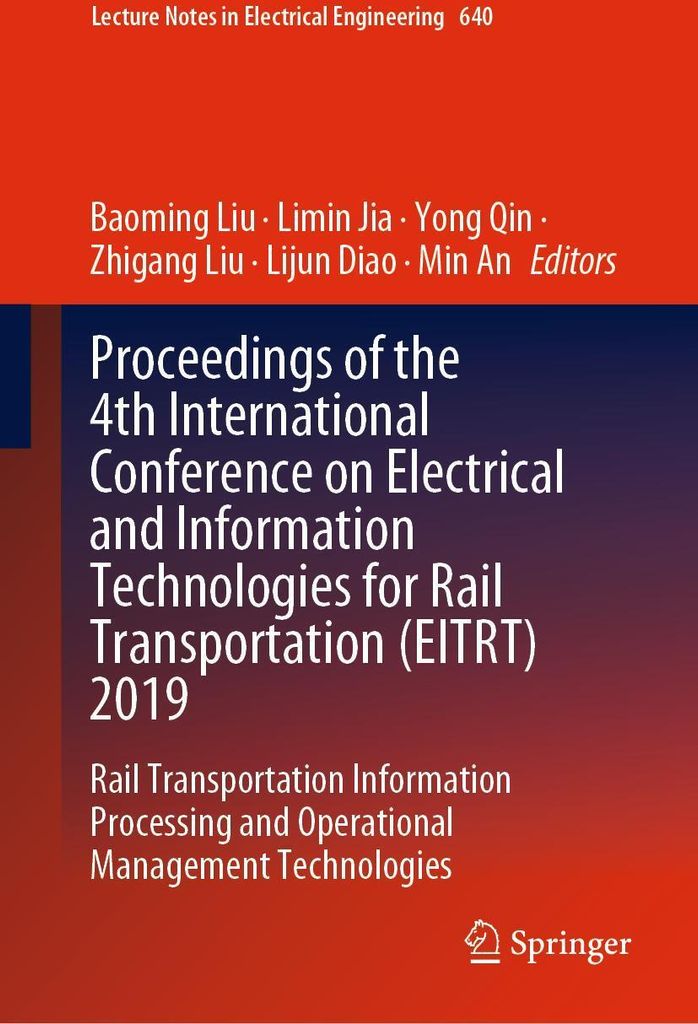 Lecture Notes in Electrical Engineering 640

Baoming Liu · Limin Jia · Yong Qin · Zhigang Liu · Lijun Diao · Min An Editors

Proceedings of the 4th International Conference on Electrical and Information Technologies for Rail Transportation (EITRT) 2019

Rail Transportation Information Processing and Operational Management Technologies

Springer